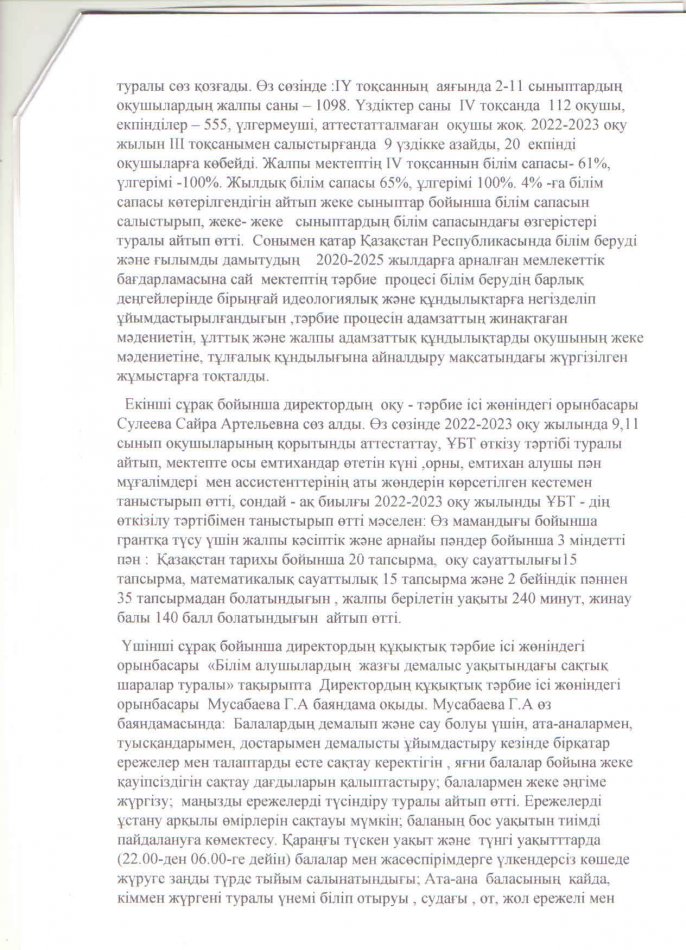 туралы сөз қозғады. Өз сөзінде :IY тоқсанның аяғында 2-11 сыныптардың оқушылардың жалпы саны – 1098. Үздіктер саны IV тоқсанда 112 оқушы, екпінділер – 555, үлгермеуші, аттестатталмаған оқушы жоқ. 2022-2023 оқу жылын III тоқсанымен салыстырғанда 9 үздікке азайды, 20 екпінді оқушыларға көбейді. Жалпы мектептің IV тоқсанның білім сапасы- 61%, үлгерімі -100%. Жылдық білім сапасы 65%, үлгерімі 100%. 4% -ға білім сапасы көтерілгендігін айтып жеке сыныптар бойынша білім сапасын салыстырып, жеке- жеке сыныптардың білім сапасындағы өзгерістері туралы айтып өтті. Сонымен қатар Қазақстан Республикасында білім беруді және ғылымды дамытудың 2020-2025 жылдарға арналған мемлекеттік бағдарламасына сай мектептің тәрбие процесі білім берудің барлық деңгейлерінде бірыңғай идеологиялық және құндылықтарға негізделіп ұйымдастырылғандығын ,тәрбие процесін адамзаттың жинақтаған мәдениетін, ұлттық және жалпы адамзаттық құндылықтарды оқушының жеке мәдениетіне, тұлғалық құндылығына айналдыру мақсатындағы жүргізілген жұмыстарға тоқталды.

Екінші сұрақ бойынша директордың оқу - тәрбие ісі жөніндегі орынбасары Сулеева Сайра Артельевна сөз алды. Өз сөзінде 2022-2023 оқу жылында 9,11 сынып оқушыларының қорытынды аттестаттау, ҰБТ өткізу тәртібі туралы айтып, мектепте осы емтихандар өтетін күні ,орны, емтихан алушы пән мұғалімдері мен ассистенттерінің аты жөндерін көрсетілген кестемен таныстырып өтті, сондай - ақ биылғы 2022-2023 оқу жылындағы ҰБТ - дің өткізілу тәртібімен таныстырып өтті мәселен: Өз мамандығы бойынша грантқа түсу үшін жалпы кәсіптік және арнайы пәндер бойынша 3 міндетті пән : Қазақстан тарихы бойынша 20 тапсырма, оқу сауаттылығы15 тапсырма, математикалық сауаттылық 15 тапсырма және 2 бейіндік пәннен 35 тапсырмадан болатындығын , жалпы берілетін уақыты 240 минут, жинау балы 140 балл болатындығын айтып өтті.

Үшінші сұрақ бойынша директордың құқықтық тәрбие ісі жөніндегі орынбасары «Білім алушылардың жазғы демалыс уақытындағы сақтық шаралар туралы» тақырыпта Директордың құқықтық тәрбие ісі жөніндегі орынбасары Мусабаева Г.А баяндама оқыды. Мусабаева Г.А өз баяндамасында: Балалардың демалып және сау болуы үшін, ата-аналармен, туысқандарымен, достарымен демалысты ұйымдастыру кезінде бірқатар ережелер мен талаптарды есте сақтау керектігін , яғни балалар бойына жеке қауіпсіздігін сақтау дағдыларын қалыптастыру; балалармен жеке әңгіме жүргізу; маңызды ережелерді түсіндіру туралы айтып өтті. Ережелерді ұстану арқылы өмірлерін сақтауы мүмкін; баланың бос уақытын тиімді пайдалануға көмектесу. Қараңғы түскен уақыт және түнгі уақыттарда (22.00-ден 06.00-ге дейін) балалар мен жасөспірімдерге үлкендерсіз көшеде жүруге заңды түрде тыйым салынатындығы; Ата-ана баласының қайда, кіммен жүргені туралы үнемі біліп отыруы , судағы , от, жол ережелі мен